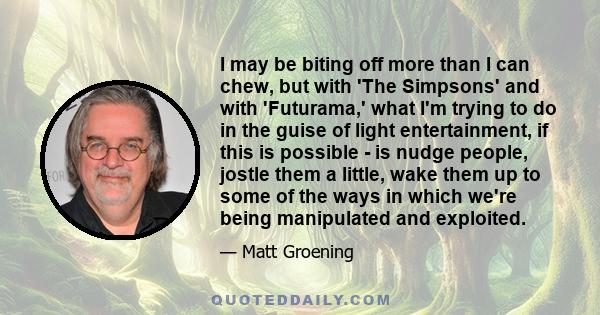 I may be biting off more than I can chew, but with 'The Simpsons' and with 'Futurama,' what I'm trying to do in the guise of light entertainment, if this is possible - is nudge people, jostle them a little, wake them up to some of the ways in which we're being manipulated and exploited.

— Matt Groening

QUOTEDDAILY.COM